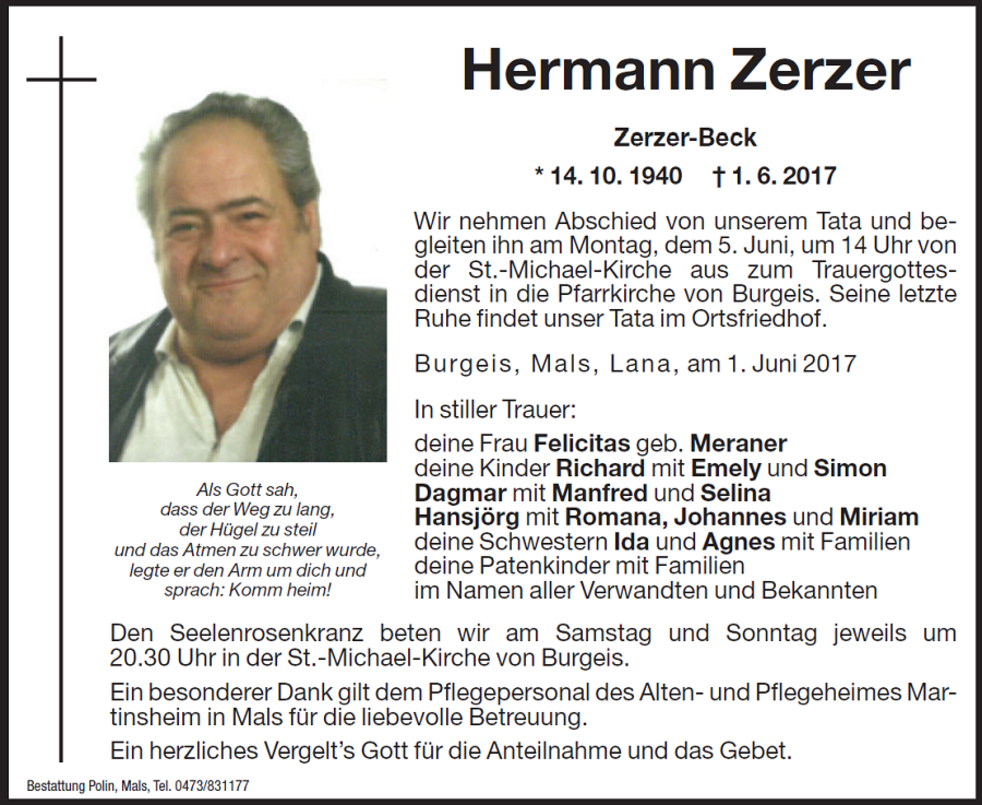 Hermann Zerzer

Zerzer-Beck

* 14. 10. 1940 † 1. 6. 2017

Wir nehmen Abschied von unserem Tata und begleiten ihn am Montag, dem 5. Juni, um 14 Uhr von der St.-Michael-Kirche aus zum Trauergottesdienst in die Pfarrkirche von Burgeis. Seine letzte Ruhe findet unser Tata im Ortsfriedhof.

Burgeis, Mals, Lana, am 1. Juni 2017

In stiller Trauer:

deine Frau Felicitas geb. Meraner
deine Kinder Richard mit Emely und Simon
Dagmar mit Manfred und Selina
Hansjörg mit Romana, Johannes und Miriam
deine Schwestern Ida und Agnes mit Familien
deine Patenkinder mit Familien
im Namen aller Verwandten und Bekannten

Als Gott sah, dass der Weg zu lang, der Hügel zu steil und das Atmen zu schwer wurde, legte er den Arm um dich und sprach: Komm heim!

Den Seelenrosenkranz beten wir am Samstag und Sonntag jeweils um 20.30 Uhr in der St.-Michael-Kirche von Burgeis.

Ein besonderer Dank gilt dem Pflegepersonal des Alten- und Pflegeheimes Martinsheim in Mals für die liebevolle Betreuung.

Ein herzliches Vergelt's Gott für die Anteilnahme und das Gebet.

Bestattung Polin, Mals, Tel. 0473/831177